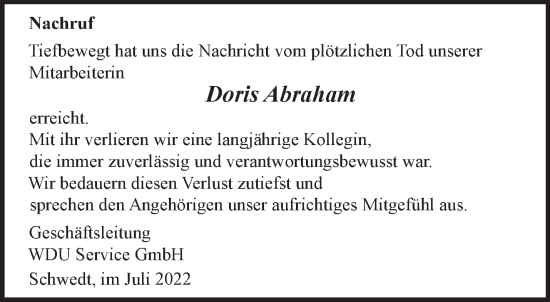 Nachruf

Tiefbewegt hat uns die Nachricht vom plötzlichen Tod unserer Mitarbeiterin

Doris Abraham

erreicht.
Mit ihr verlieren wir eine langjährige Kollegin, die immer zuverlässig und verantwortungsbewusst war.
Wir bedauern diesen Verlust zutiefst und sprechen den Angehörigen unser aufrichtiges Mitgefühl aus.

Geschäftsleitung
WDU Service GmbH

Schwedt, im Juli 2022